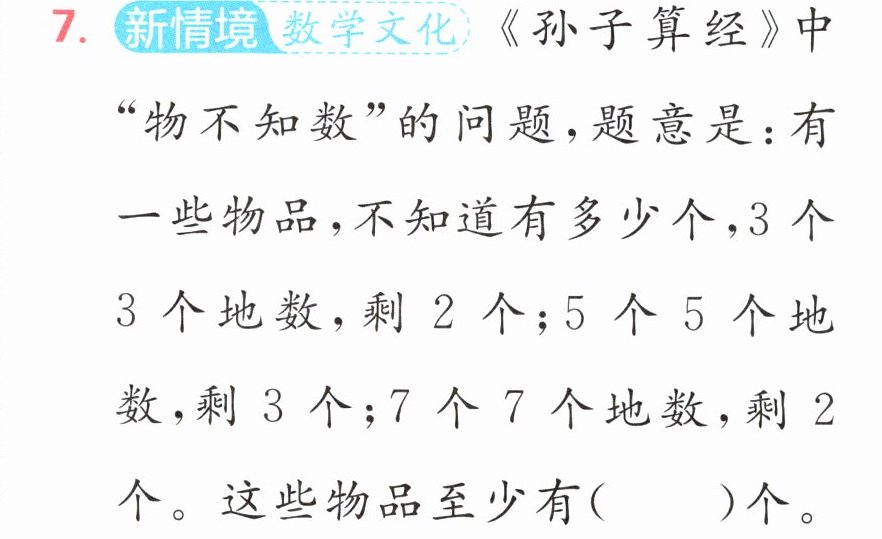 7. 新情境 数学文化 《孙子算经》中“物不知数”的问题，题意是：有一些物品，不知道有多少个，3个3个地数，剩2个；5个5个地数，剩3个；7个7个地数，剩2个。这些物品至少有(  )个。